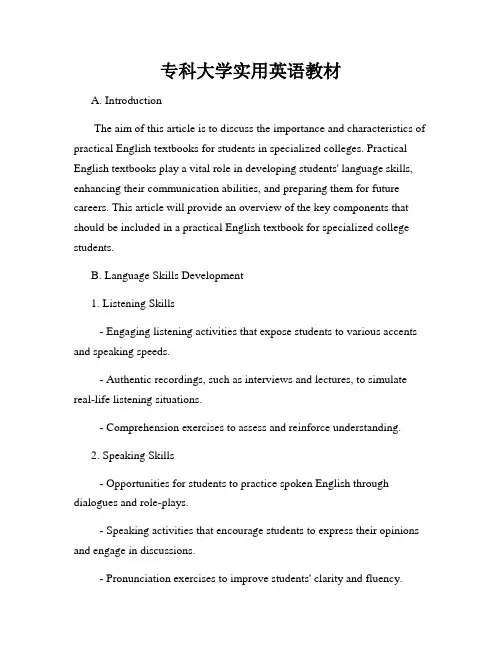 专科大学实用英语教材

A. Introduction

The aim of this article is to discuss the importance and characteristics of practical English textbooks for students in specialized colleges. Practical English textbooks play a vital role in developing students' language skills, enhancing their communication abilities, and preparing them for future careers. This article will provide an overview of the key components that should be included in a practical English textbook for specialized college students.

B. Language Skills Development

1. Listening Skills

- Engaging listening activities that expose students to various accents and speaking speeds.

- Authentic recordings, such as interviews and lectures, to simulate real-life listening situations.

- Comprehension exercises to assess and reinforce understanding.

2. Speaking Skills

- Opportunities for students to practice spoken English through dialogues and role-plays.

- Speaking activities that encourage students to express their opinions and engage in discussions.

- Pronunciation exercises to improve students' clarity and fluency.